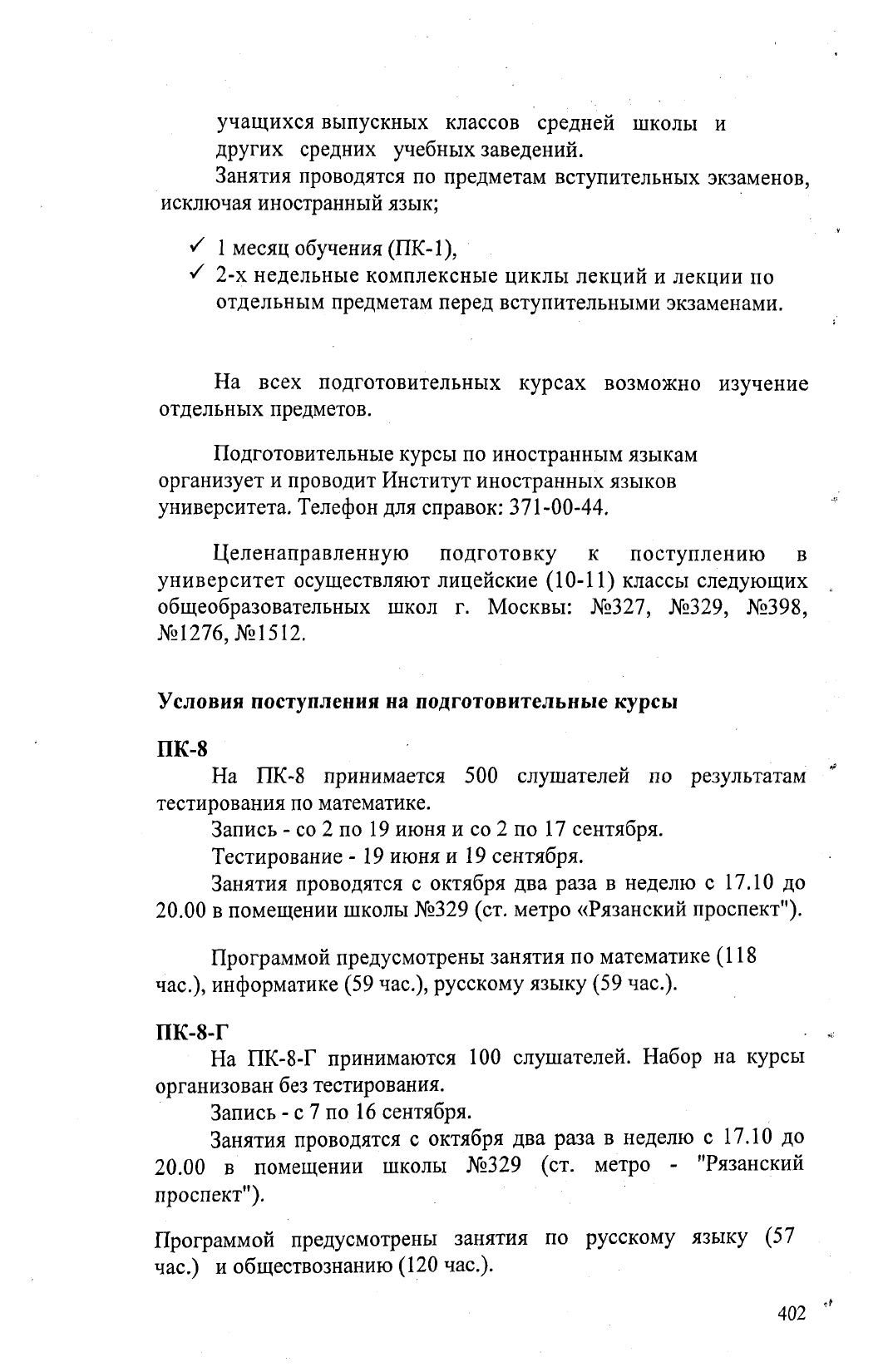 учащихся выпускных классов средней школы и других средних учебных заведений.

Занятия проводятся по предметам вступительных экзаменов, исключая иностранный язык;

✓ 1 месяц обучения (ПК-1),
✓ 2-х недельные комплексные циклы лекций и лекции по отдельным предметам перед вступительными экзаменами.

На всех подготовительных курсах возможно изучение отдельных предметов.

Подготовительные курсы по иностранным языкам организует и проводит Институт иностранных языков университета. Телефон для справок: 371-00-44.

Целенаправленную подготовку к поступлению в университет осуществляют лицейские (10-11) классы следующих общеобразовательных школ г. Москвы: №327, №329, №398, №1276, №1512.

Условия поступления на подготовительные курсы

ПК-8

На ПК-8 принимается 500 слушателей по результатам тестирования по математике.

Запись - со 2 по 19 июня и со 2 по 17 сентября.

Тестирование - 19 июня и 19 сентября.

Занятия проводятся с октября два раза в неделю с 17.10 до 20.00 в помещении школы №329 (ст. метро «Рязанский проспект").

Программой предусмотрены занятия по математике (118 час.), информатике (59 час.), русскому языку (59 час.).

ПК-8-Г

На ПК-8-Г принимаются 100 слушателей. Набор на курсы организован без тестирования.

Запись - с 7 по 16 сентября.

Занятия проводятся с октября два раза в неделю с 17.10 до 20.00 в помещении школы №329 (ст. метро - "Рязанский проспект").

Программой предусмотрены занятия по русскому языку (57 час.) и обществознанию (120 час.).

402